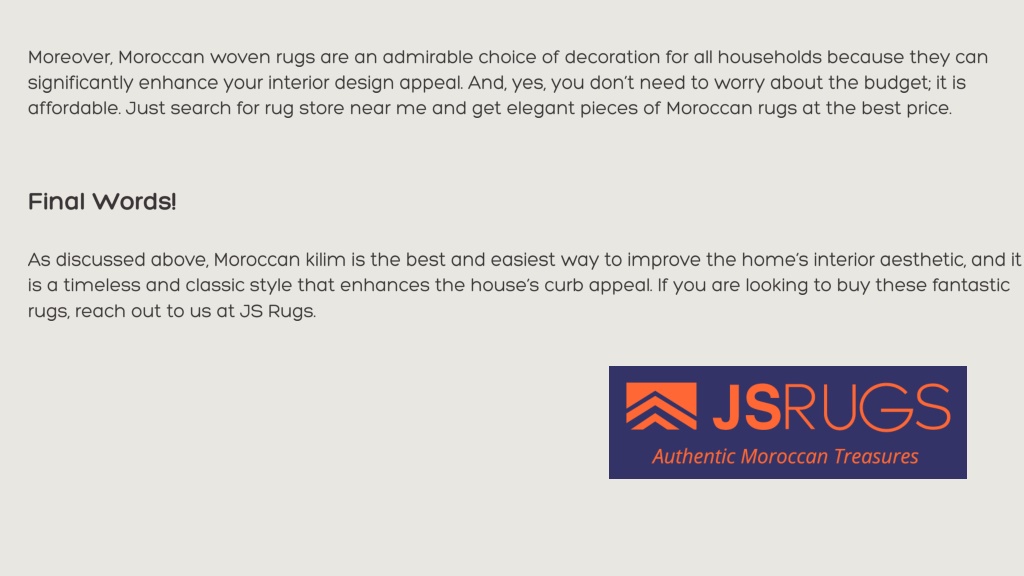 Moreover, Moroccan woven rugs are an admirable choice of decoration for all households because they can significantly enhance your interior design appeal. And, yes, you don't need to worry about the budget; it is affordable. Just search for rug store near me and get elegant pieces of Moroccan rugs at the best price.

Final Words!

As discussed above, Moroccan kilim is the best and easiest way to improve the home's interior aesthetic, and it is a timeless and classic style that enhances the house's curb appeal. If you are looking to buy these fantastic rugs, reach out to us at JS Rugs.

JSRUGS
Authentic Moroccan Treasures